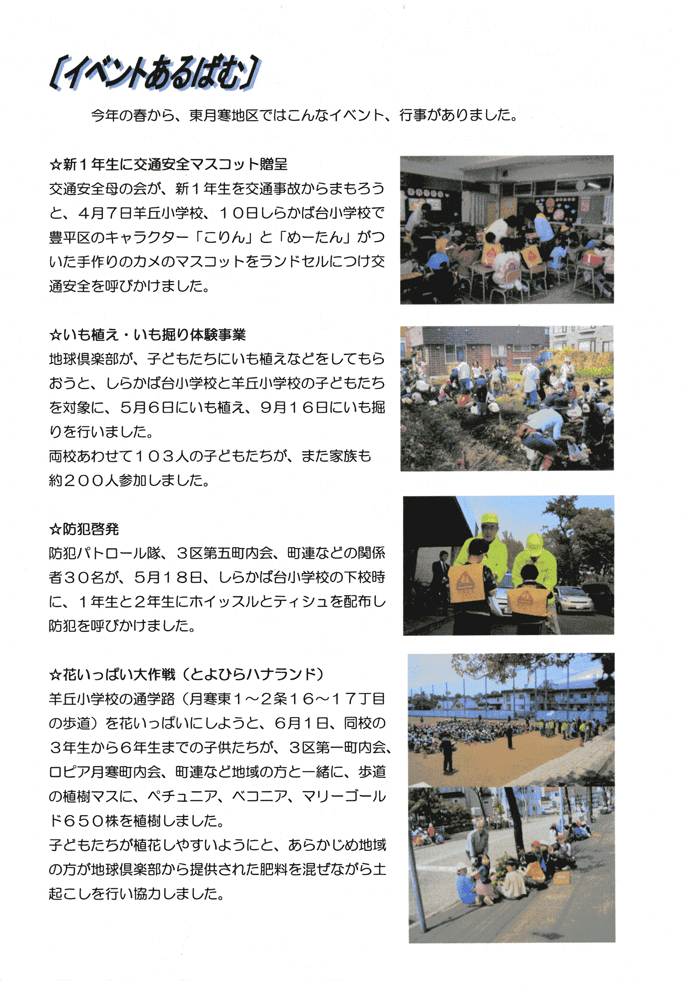 〔イベントあるばむ〕

今年の春から、東月寒地区ではこんなイベント、行事がありました。

☆新１年生に交通安全マスコット贈呈
交通安全母の会が、新１年生を交通事故からまもろうと、４月７日羊丘小学校、１０日しらかば台小学校で豊平区のキャラクター「こりん」と「めーたん」がついた手作りのカメのマスコットをランドセルにつけ交通安全を呼びかけました。

☆いも植え・いも掘り体験事業
地球倶楽部が、子どもたちにいも植えなどをしてもらおうと、しらかば台小学校と羊丘小学校の子どもたちを対象に、５月６日にいも植え、９月１６日にいも掘りを行いました。
両校あわせて１０３人の子どもたちが、また家族も約２００人参加しました。

☆防犯啓発
防犯パトロール隊、３区第五町内会、町連などの関係者３０名が、５月１８日、しらかば台小学校の下校時に、１年生と２年生にホイッスルとティシュを配布し防犯を呼びかけました。

☆花いっぱい大作戦（とよひらハナランド）
羊丘小学校の通学路（月寒東１～２条１６～１７丁目の歩道）を花いっぱいにしようと、６月１日、同校の３年生から６年生までの子供たちが、３区第一町内会、ロピア月寒町内会、町連など地域の方と一緒に、歩道の植樹マスに、ペチュニア、ベコニア、マリーゴールド６５０株を植樹しました。
子どもたちが植花しやすいようにと、あらかじめ地域の方が地球倶楽部から提供された肥料を混ぜながら土起こしを行い協力しました。